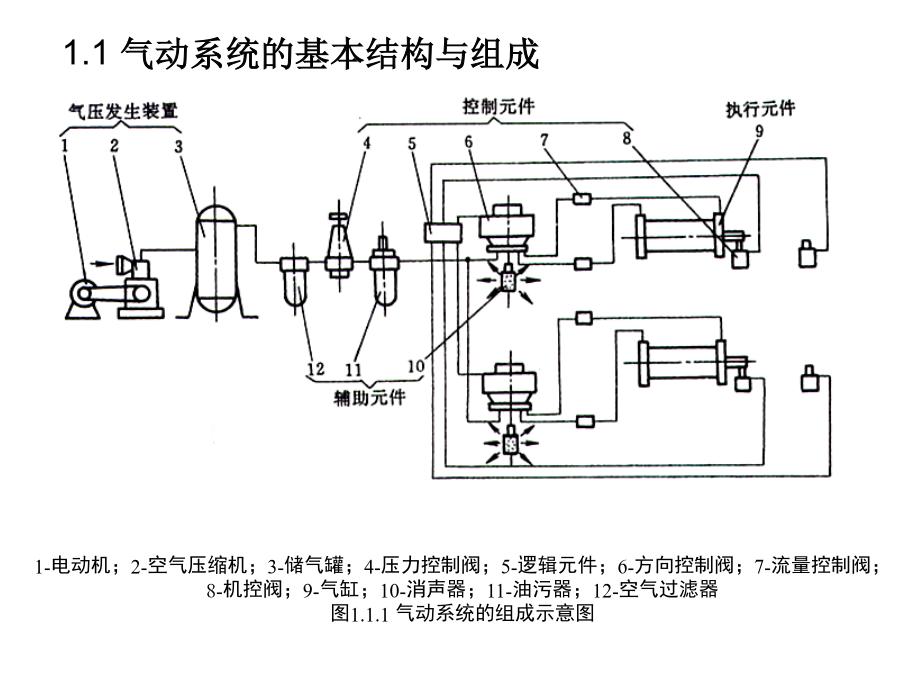 1.1 气动系统的基本结构与组成

气压发生装置

控制元件

执行元件

1 2 3 4 5 6 7 8 9

12 11 10

辅助元件

1-电动机；2-空气压缩机；3-储气罐；4-压力控制阀；5-逻辑元件；6-方向控制阀；7-流量控制阀；8-机控阀；9-气缸；10-消声器；11-油污器；12-空气过滤器

图1.1.1 气动系统的组成示意图